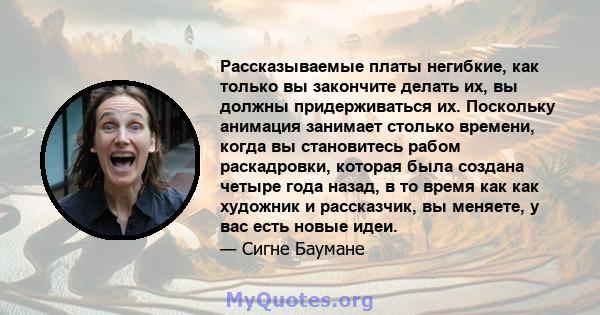 Рассказываемые платы негибкие, как только вы закончите делать их, вы должны придерживаться их. Поскольку анимация занимает столько времени, когда вы становитесь рабом раскадровки, которая была создана четыре года назад, в то время как как художник и рассказчик, вы меняете, у вас есть новые идеи.

— Сигне Баумане

MyQuotes.org